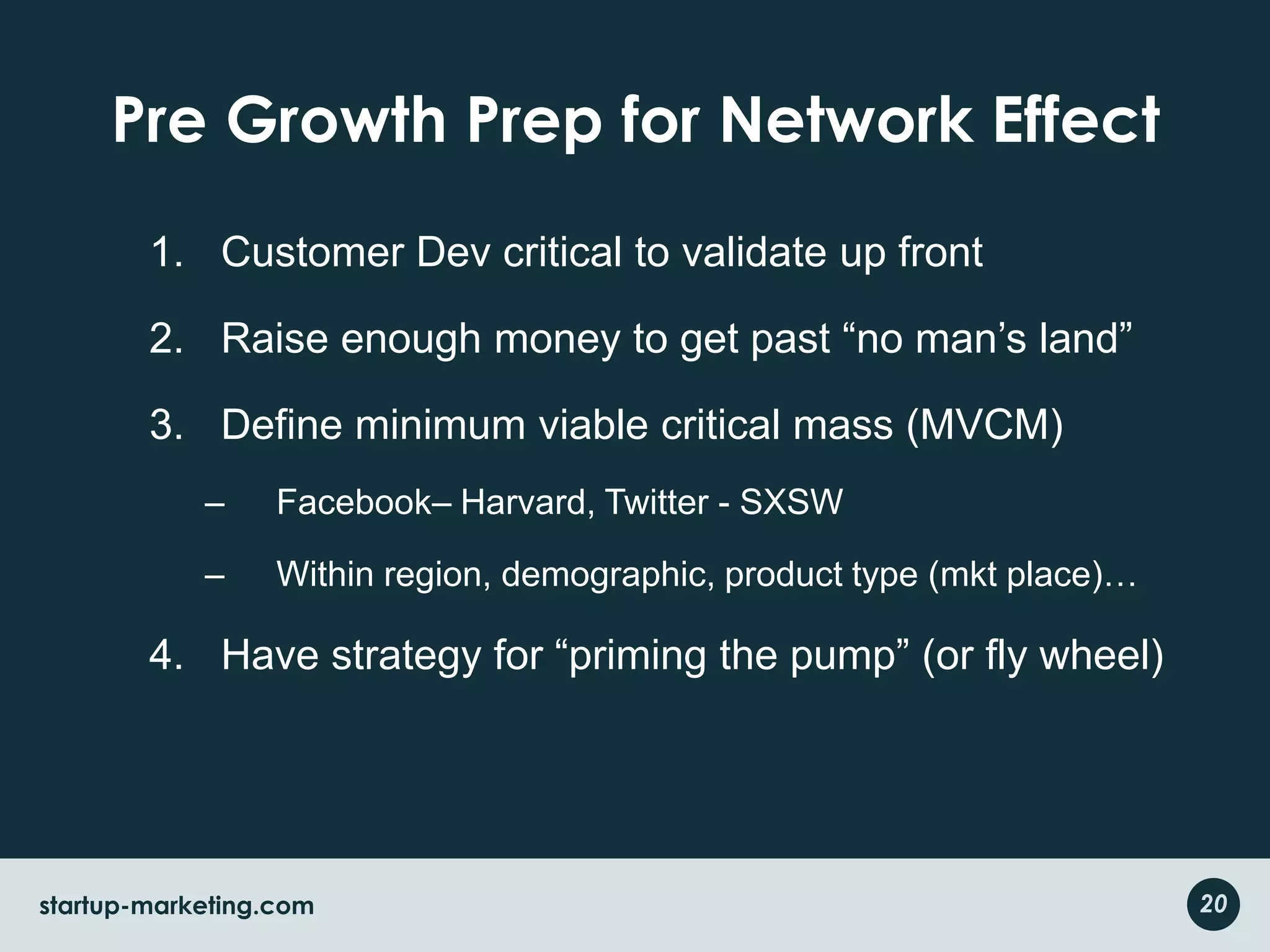 Pre Growth Prep for Network Effect

1. Customer Dev critical to validate up front

2. Raise enough money to get past “no man’s land”

3. Define minimum viable critical mass (MVCM)

– Facebook– Harvard, Twitter - SXSW

– Within region, demographic, product type (mkt place)…

4. Have strategy for “priming the pump” (or fly wheel)

startup-marketing.com

20